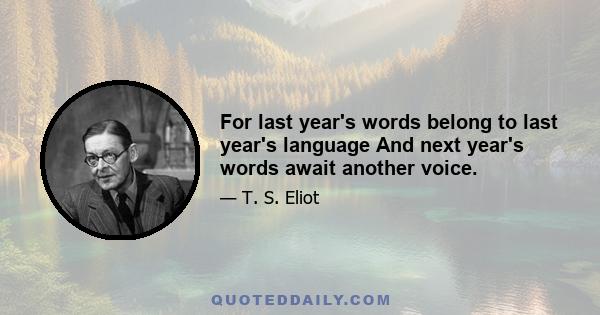 For last year's words belong to last year's language And next year's words await another voice.

— T. S. Eliot

QUOTEDDAILY.COM